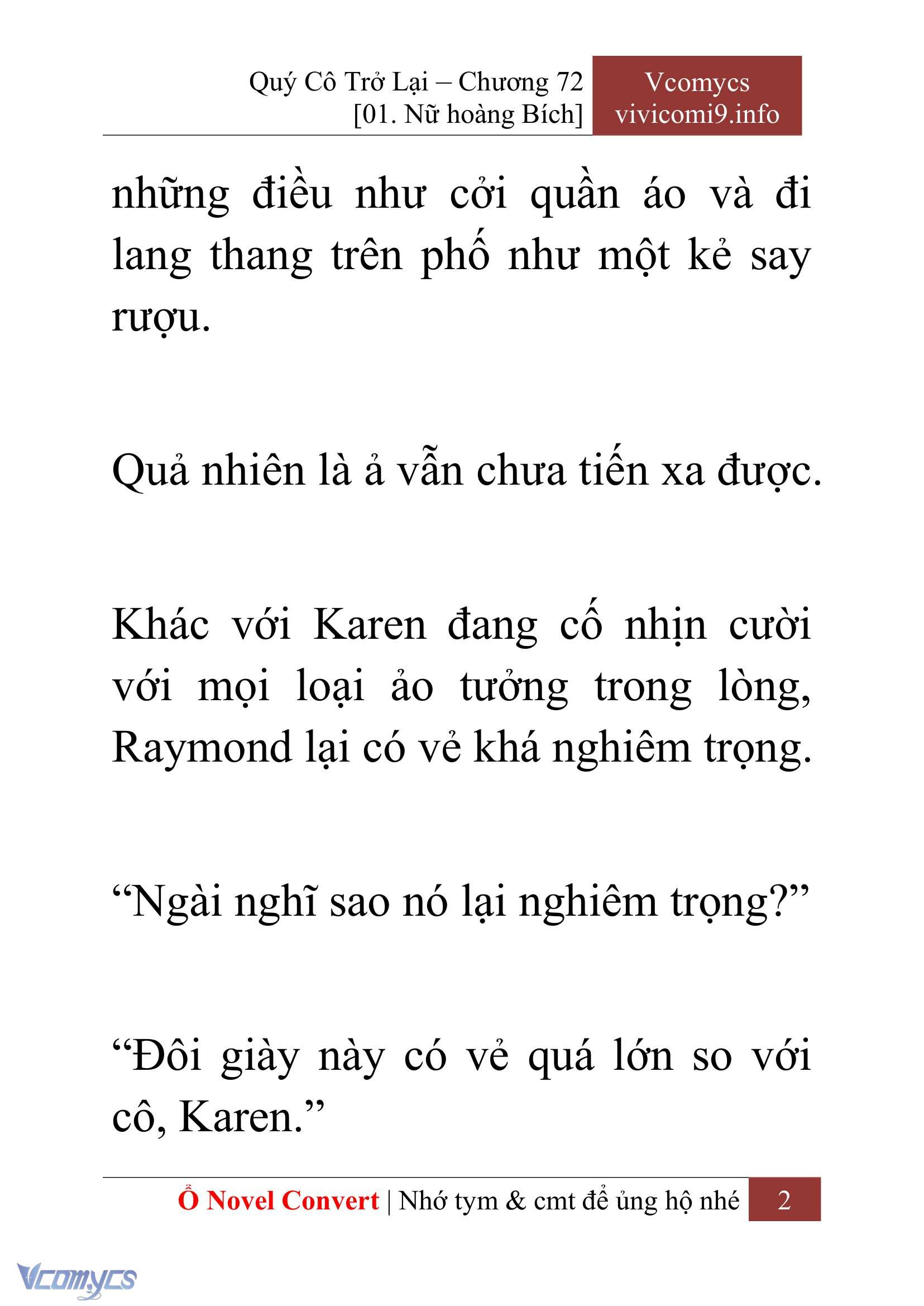 Quý Cô Trở Lại – Chương 72
[01. Nữ hoàng Bích]

Vcomycs
vivicomi9.info

những điều như cởi quần áo và đi lang thang trên phố như một kẻ say rượu.

Quả nhiên là ả vẫn chưa tiến xa được.

Khác với Karen đang cố nhịn cười với mọi loại ảo tưởng trong lòng, Raymond lại có vẻ khá nghiêm trọng.

“Ngài nghĩ sao nó lại nghiêm trọng?”

“Đôi giày này có vẻ quá lớn so với cô, Karen.”

Ổ Novel Convert | Nhớ tym & cmt để ủng hộ nhé 2

Vcomycs